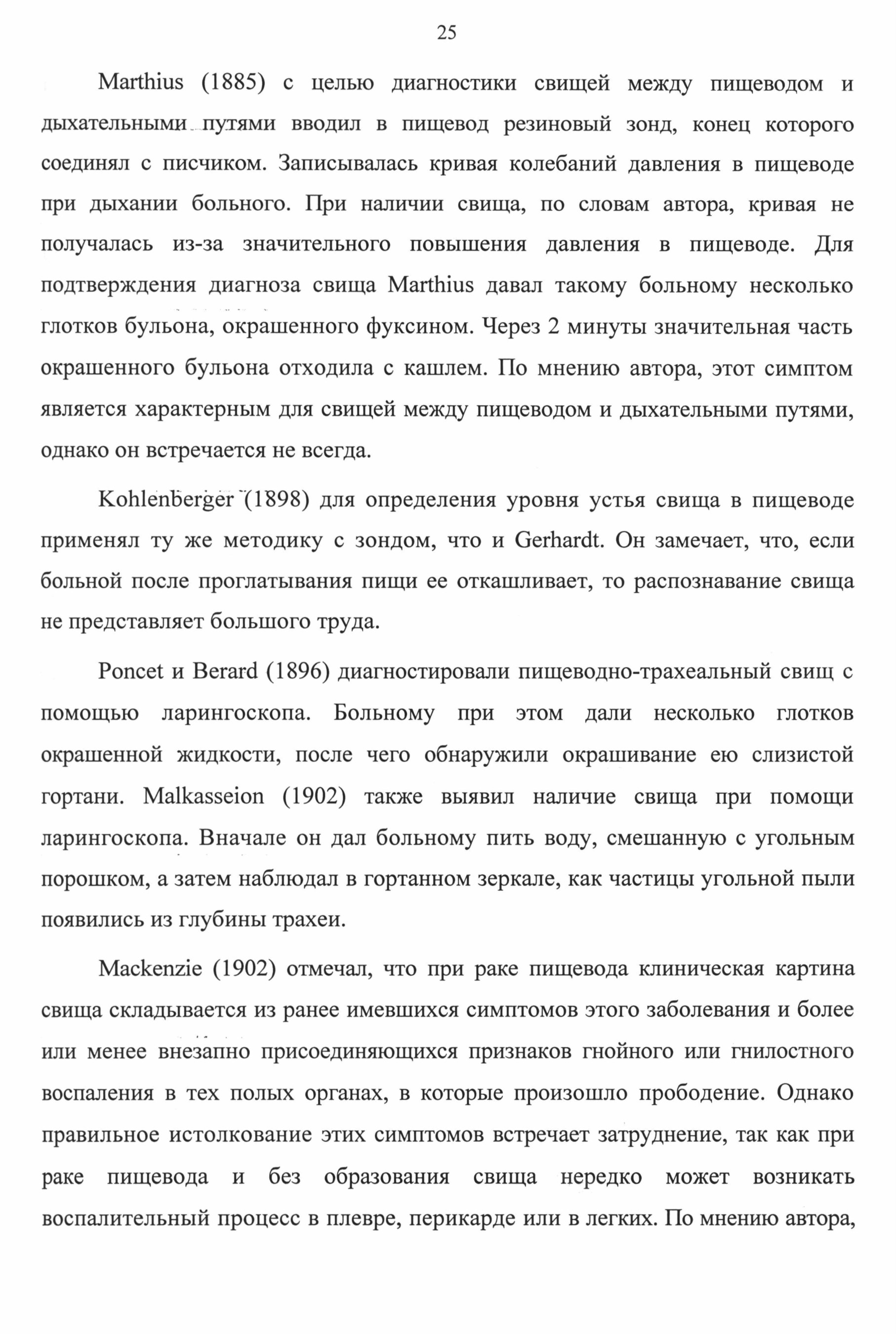 25

Marthius (1885) с целью диагностики свищей между пищеводом и дыхательными путями вводил в пищевод резиновый зонд, конец которого соединял с писчиком. Записывалась кривая колебаний давления в пищеводе при дыхании больного. При наличии свища, по словам автора, кривая не получалась из-за значительного повышения давления в пищеводе. Для подтверждения диагноза свища Marthius давал такому больному несколько глотков бульона, окрашенного фуксином. Через 2 минуты значительная часть окрашенного бульона отходила с кашлем. По мнению автора, этот симптом является характерным для свищей между пищеводом и дыхательными путями, однако он встречается не всегда.

Kohlenberger (1898) для определения уровня устья свища в пищеводе применял ту же методику с зондом, что и Gerhardt. Он замечает, что, если больной после проглатывания пищи ее откашливает, то распознавание свища не представляет большого труда.

Poncet и Berard (1896) диагностировали пищеводно-трахеальный свищ с помощью ларингоскопа. Больному при этом дали несколько глотков окрашенной жидкости, после чего обнаружили окрашивание ею слизистой гортани. Malkasseion (1902) также выявил наличие свища при помощи ларингоскопа. Вначале он дал больному пить воду, смешанную с угольным порошком, а затем наблюдал в гортанном зеркале, как частицы угольной пыли появились из глубины трахеи.

Mackenzie (1902) отмечал, что при раке пищевода клиническая картина свища складывается из ранее имевшихся симптомов этого заболевания и более или менее внезапно присоединяющихся признаков гнойного или гнилостного воспаления в тех полых органах, в которые произошло прободение. Однако правильное истолкование этих симптомов встречает затруднение, так как при раке пищевода и без образования свища нередко может возникать воспалительный процесс в плевре, перикарде или в легких. По мнению автора,